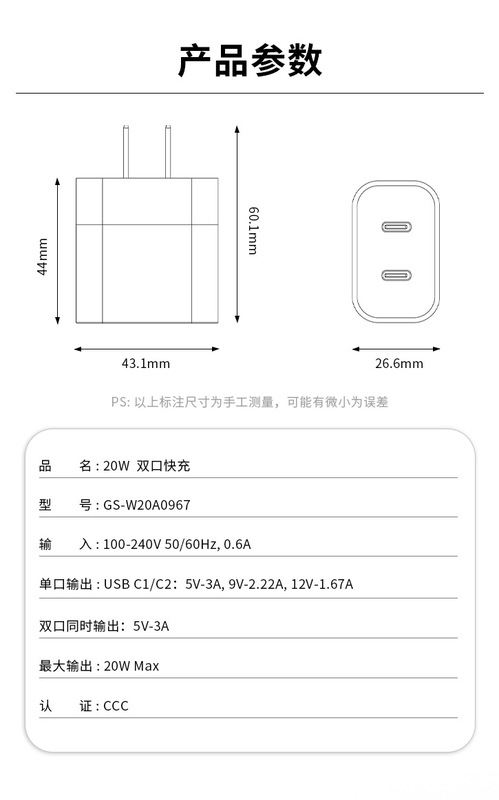 产品参数

44mm

60.1mm

43.1mm

26.6mm

PS: 以上标注尺寸为手工测量，可能有微小为误差

品　名：20W 双口快充

型　号：GS-W20A0967

输　入：100-240V 50/60Hz, 0.6A

单口输出：USB C1/C2：5V-3A, 9V-2.22A, 12V-1.67A

双口同时输出：5V-3A

最大输出：20W Max

认　证：CCC